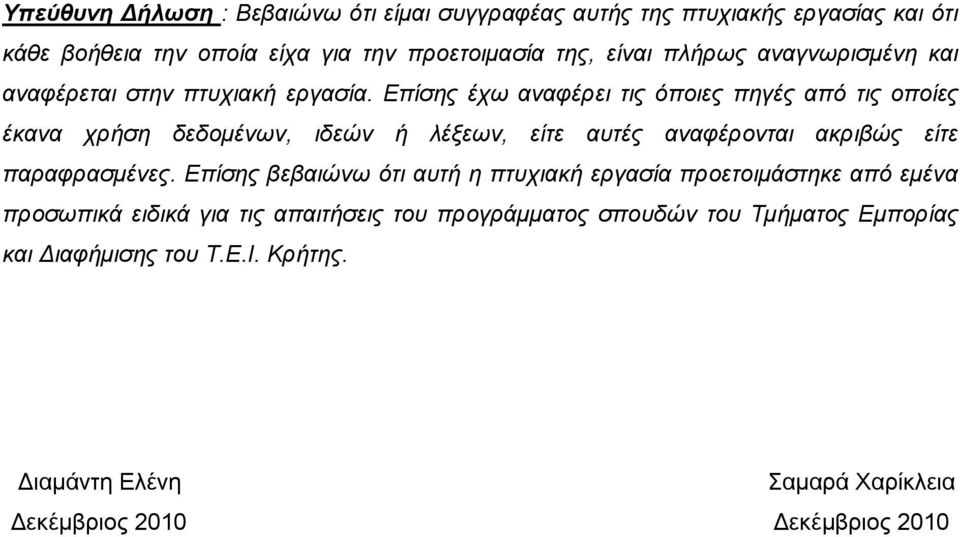 Υπεύθυνη Δήλωση : Βεβαιώνω ότι είμαι συγγραφέας αυτής της πτυχιακής εργασίας και ότι κάθε βοήθεια την οποία είχα για την προετοιμασία της, είναι πλήρως αναγνωρισμένη και αναφέρεται στην πτυχιακή εργασία. Επίσης έχω αναφέρει τις όποιες πηγές από τις οποίες έκανα χρήση δεδομένων, ιδεών ή λέξεων, είτε αυτές αναφέρονται ακριβώς είτε παραφρασμένες. Επίσης βεβαιώνω ότι αυτή η πτυχιακή εργασία προετοιμάστηκε από εμένα προσωπικά ειδικά για τις απαιτήσεις του προγράμματος σπουδών του Τμήματος Εμπορίας και Διαφήμισης του Τ.Ε.Ι. Κρήτης.

Διαμάντη Ελένη
Δεκέμβριος 2010

Σαμαρά Χαρίκλεια
Δεκέμβριος 2010